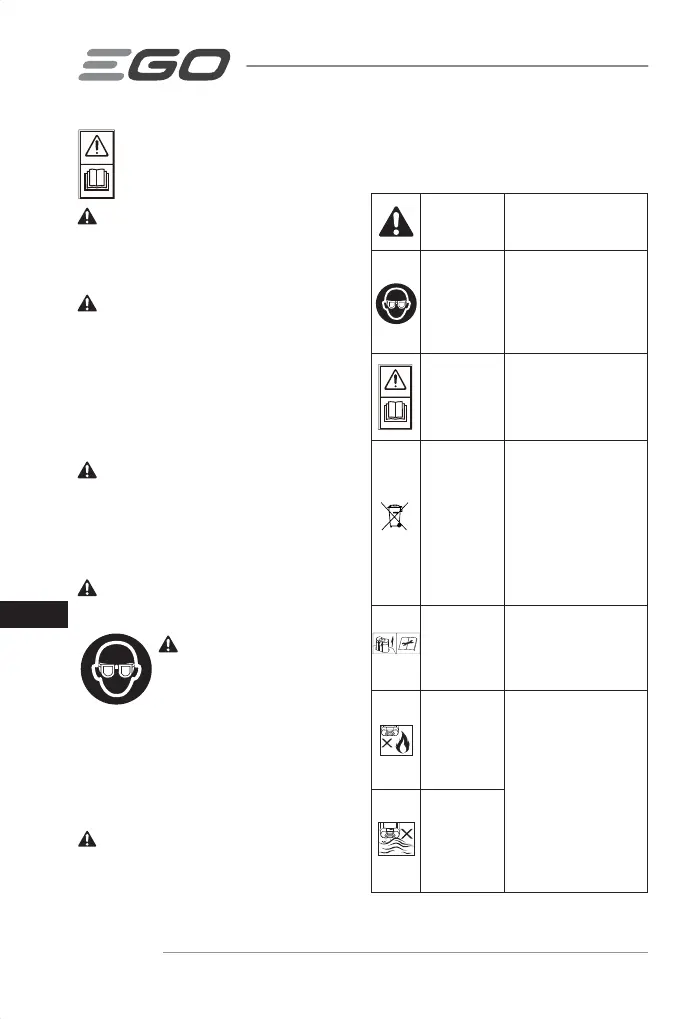 EGO